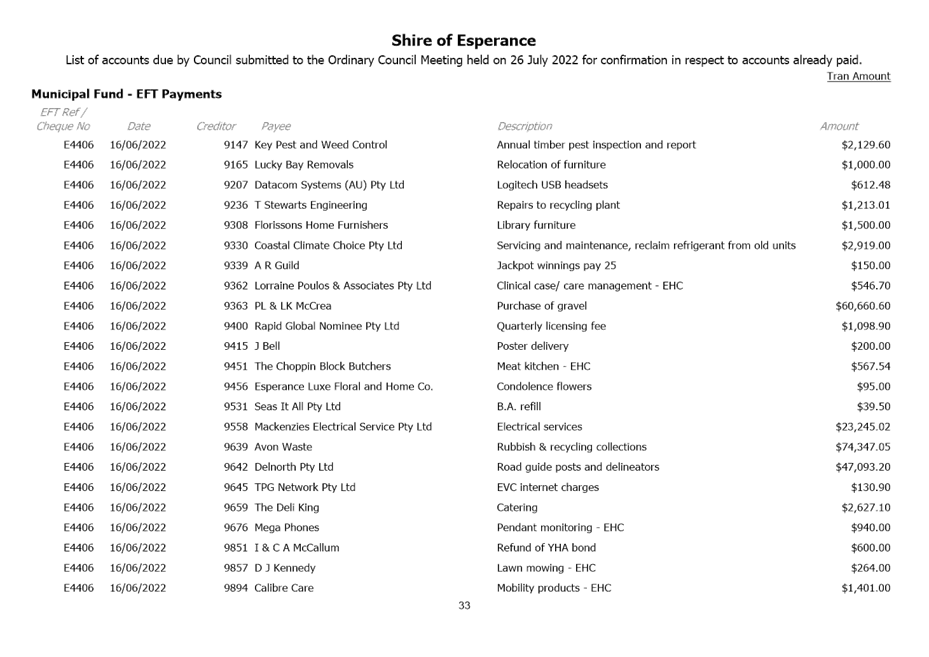 Shire of Esperance

List of accounts due by Council submitted to the Ordinary Council Meeting held on 26 July 2022 for confirmation in respect to accounts already paid.

Tran Amount

Municipal Fund - EFT Payments

| EFT Ref / Cheque No | Date | Creditor | Payee | Description | Amount |
|---|---|---|---|---|---|
| E4406 | 16/06/2022 | 9147 | Key Pest and Weed Control | Annual timber pest inspection and report | $2,129.60 |
| E4406 | 16/06/2022 | 9165 | Lucky Bay Removals | Relocation of furniture | $1,000.00 |
| E4406 | 16/06/2022 | 9207 | Datacom Systems (AU) Pty Ltd | Logitech USB headsets | $612.48 |
| E4406 | 16/06/2022 | 9236 | T Stewarts Engineering | Repairs to recycling plant | $1,213.01 |
| E4406 | 16/06/2022 | 9308 | Florissons Home Furnishers | Library furniture | $1,500.00 |
| E4406 | 16/06/2022 | 9330 | Coastal Climate Choice Pty Ltd | Servicing and maintenance, reclaim refrigerant from old units | $2,919.00 |
| E4406 | 16/06/2022 | 9339 | A R Guild | Jackpot winnings pay 25 | $150.00 |
| E4406 | 16/06/2022 | 9362 | Lorraine Poulos & Associates Pty Ltd | Clinical case/ care management - EHC | $546.70 |
| E4406 | 16/06/2022 | 9363 | PL & LK McCrea | Purchase of gravel | $60,660.60 |
| E4406 | 16/06/2022 | 9400 | Rapid Global Nominee Pty Ltd | Quarterly licensing fee | $1,098.90 |
| E4406 | 16/06/2022 | 9415 | J Bell | Poster delivery | $200.00 |
| E4406 | 16/06/2022 | 9451 | The Choppin Block Butchers | Meat kitchen - EHC | $567.54 |
| E4406 | 16/06/2022 | 9456 | Esperance Luxe Floral and Home Co. | Condolence flowers | $95.00 |
| E4406 | 16/06/2022 | 9531 | Seas It All Pty Ltd | B.A. refill | $39.50 |
| E4406 | 16/06/2022 | 9558 | Mackenzies Electrical Service Pty Ltd | Electrical services | $23,245.02 |
| E4406 | 16/06/2022 | 9639 | Avon Waste | Rubbish & recycling collections | $74,347.05 |
| E4406 | 16/06/2022 | 9642 | Delnorth Pty Ltd | Road guide posts and delineators | $47,093.20 |
| E4406 | 16/06/2022 | 9645 | TPG Network Pty Ltd | EVC internet charges | $130.90 |
| E4406 | 16/06/2022 | 9659 | The Deli King | Catering | $2,627.10 |
| E4406 | 16/06/2022 | 9676 | Mega Phones | Pendant monitoring - EHC | $940.00 |
| E4406 | 16/06/2022 | 9851 | I & C A McCallum | Refund of YHA bond | $600.00 |
| E4406 | 16/06/2022 | 9857 | D J Kennedy | Lawn mowing - EHC | $264.00 |
| E4406 | 16/06/2022 | 9894 | Calibre Care | Mobility products - EHC | $1,401.00 |

33